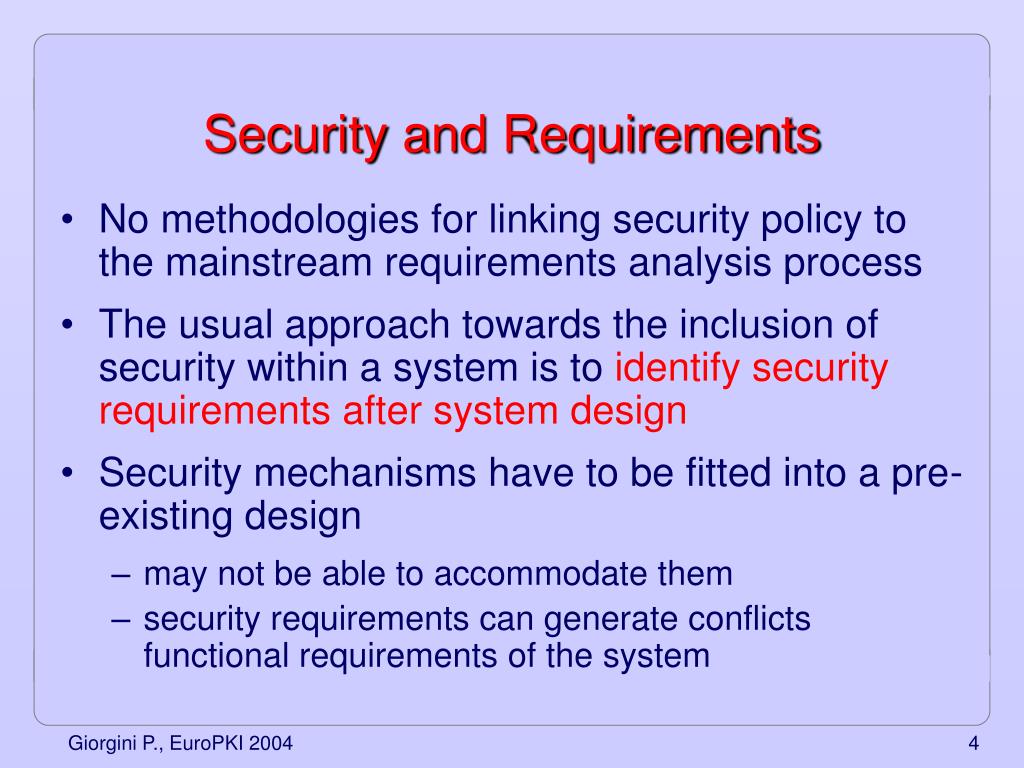 Security and Requirements

• No methodologies for linking security policy to the mainstream requirements analysis process

• The usual approach towards the inclusion of security within a system is to identify security requirements after system design

• Security mechanisms have to be fitted into a pre-existing design

– may not be able to accommodate them

– security requirements can generate conflicts functional requirements of the system

Giorgini P., EuroPKI 2004

4